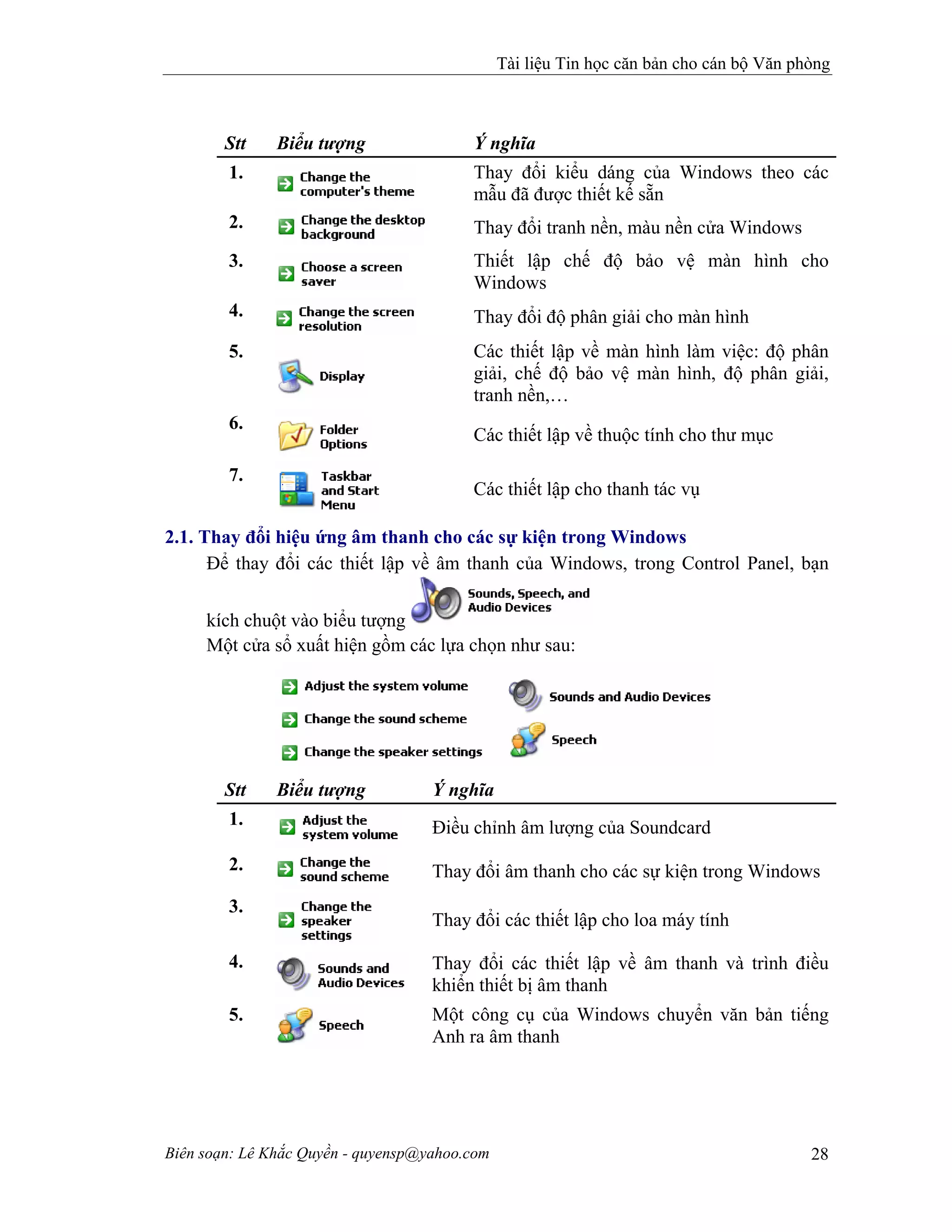 Tài liệu Tin học căn bản cho cán bộ Văn phòng

| Stt | Biểu tượng | Ý nghĩa |
|---|---|---|
| 1. | Change the computer's theme | Thay đổi kiểu dáng của Windows theo các mẫu đã được thiết kế sẵn |
| 2. | Change the desktop background | Thay đổi tranh nền, màu nền cửa Windows |
| 3. | Choose a screen saver | Thiết lập chế độ bảo vệ màn hình cho Windows |
| 4. | Change the screen resolution | Thay đổi độ phân giải cho màn hình |
| 5. | Display | Các thiết lập về màn hình làm việc: độ phân giải, chế độ bảo vệ màn hình, độ phân giải, tranh nền,… |
| 6. | Folder Options | Các thiết lập về thuộc tính cho thư mục |
| 7. | Taskbar and Start Menu | Các thiết lập cho thanh tác vụ |

2.1. Thay đổi hiệu ứng âm thanh cho các sự kiện trong Windows

Để thay đổi các thiết lập về âm thanh của Windows, trong Control Panel, bạn kích chuột vào biểu tượng Sounds, Speech, and Audio Devices

Một cửa sổ xuất hiện gồm các lựa chọn như sau:

Adjust the system volume
Change the sound scheme
Change the speaker settings
Sounds and Audio Devices
Speech

| Stt | Biểu tượng | Ý nghĩa |
|---|---|---|
| 1. | Adjust the system volume | Điều chỉnh âm lượng của Soundcard |
| 2. | Change the sound scheme | Thay đổi âm thanh cho các sự kiện trong Windows |
| 3. | Change the speaker settings | Thay đổi các thiết lập cho loa máy tính |
| 4. | Sounds and Audio Devices | Thay đổi các thiết lập về âm thanh và trình điều khiển thiết bị âm thanh |
| 5. | Speech | Một công cụ của Windows chuyển văn bản tiếng Anh ra âm thanh |

Biên soạn: Lê Khắc Quyền - quyensp@yahoo.com 28